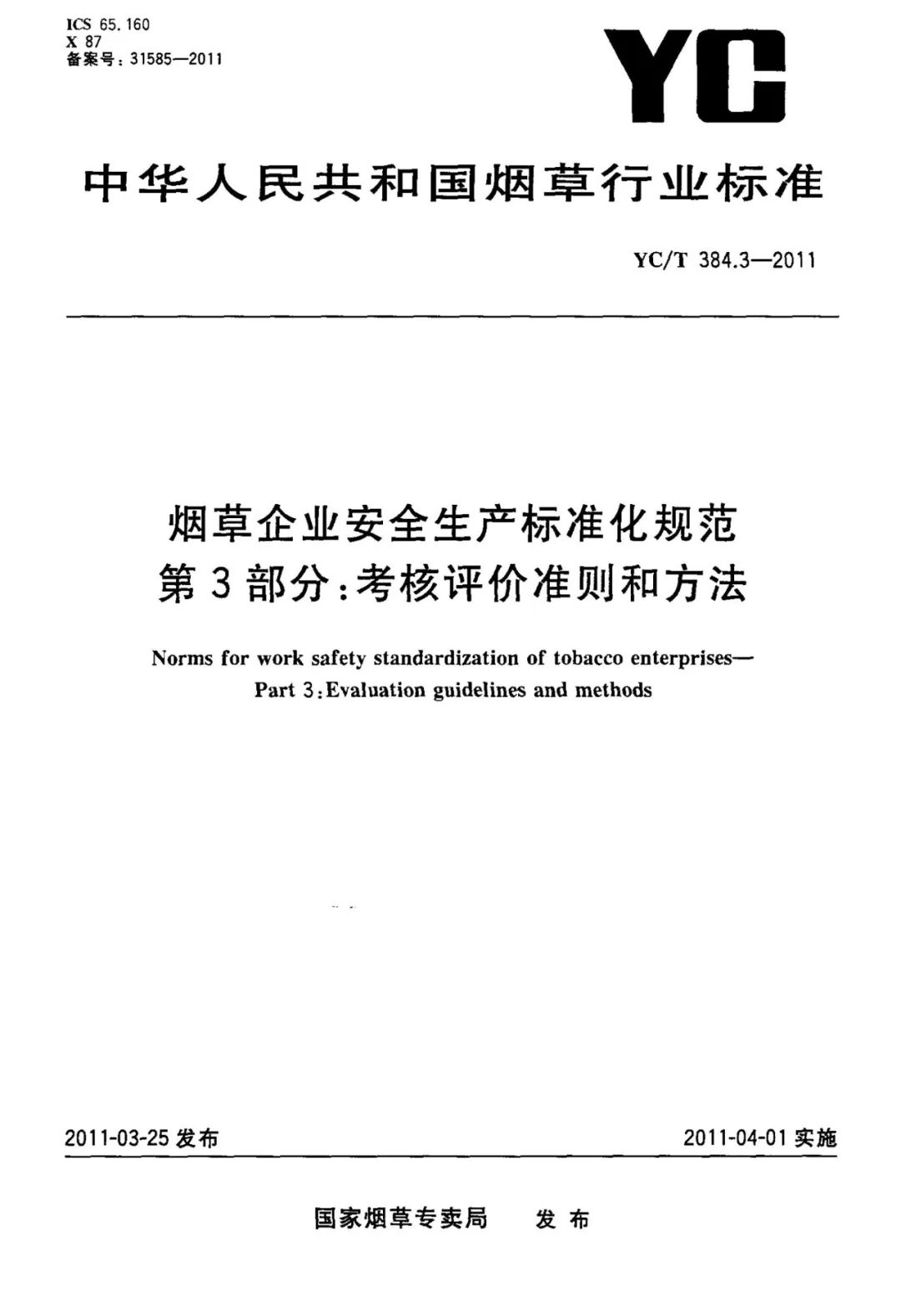 ICS 65.160
X 87
备案号：31585—2011

YC

中华人民共和国烟草行业标准

YC/T 384.3—2011

烟草企业安全生产标准化规范
第3部分：考核评价准则和方法

Norms for work safety standardization of tobacco enterprises—
Part 3：Evaluation guidelines and methods

2011-03-25 发布

2011-04-01 实施

国家烟草专卖局　发布